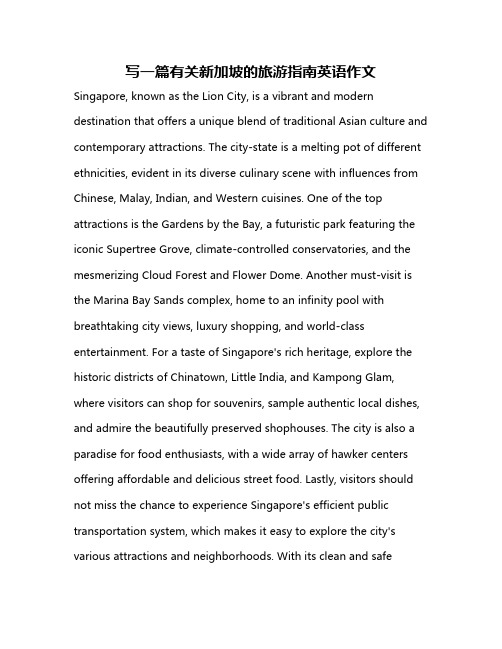 写一篇有关新加坡的旅游指南英语作文

Singapore, known as the Lion City, is a vibrant and modern destination that offers a unique blend of traditional Asian culture and contemporary attractions. The city-state is a melting pot of different ethnicities, evident in its diverse culinary scene with influences from Chinese, Malay, Indian, and Western cuisines. One of the top attractions is the Gardens by the Bay, a futuristic park featuring the iconic Supertree Grove, climate-controlled conservatories, and the mesmerizing Cloud Forest and Flower Dome. Another must-visit is the Marina Bay Sands complex, home to an infinity pool with breathtaking city views, luxury shopping, and world-class entertainment. For a taste of Singapore's rich heritage, explore the historic districts of Chinatown, Little India, and Kampong Glam, where visitors can shop for souvenirs, sample authentic local dishes, and admire the beautifully preserved shophouses. The city is also a paradise for food enthusiasts, with a wide array of hawker centers offering affordable and delicious street food. Lastly, visitors should not miss the chance to experience Singapore's efficient public transportation system, which makes it easy to explore the city's various attractions and neighborhoods. With its clean and safe